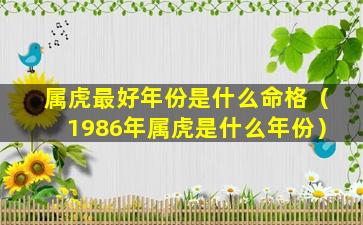 属虎最好年份是什么命格（1986年属虎是什么年份）